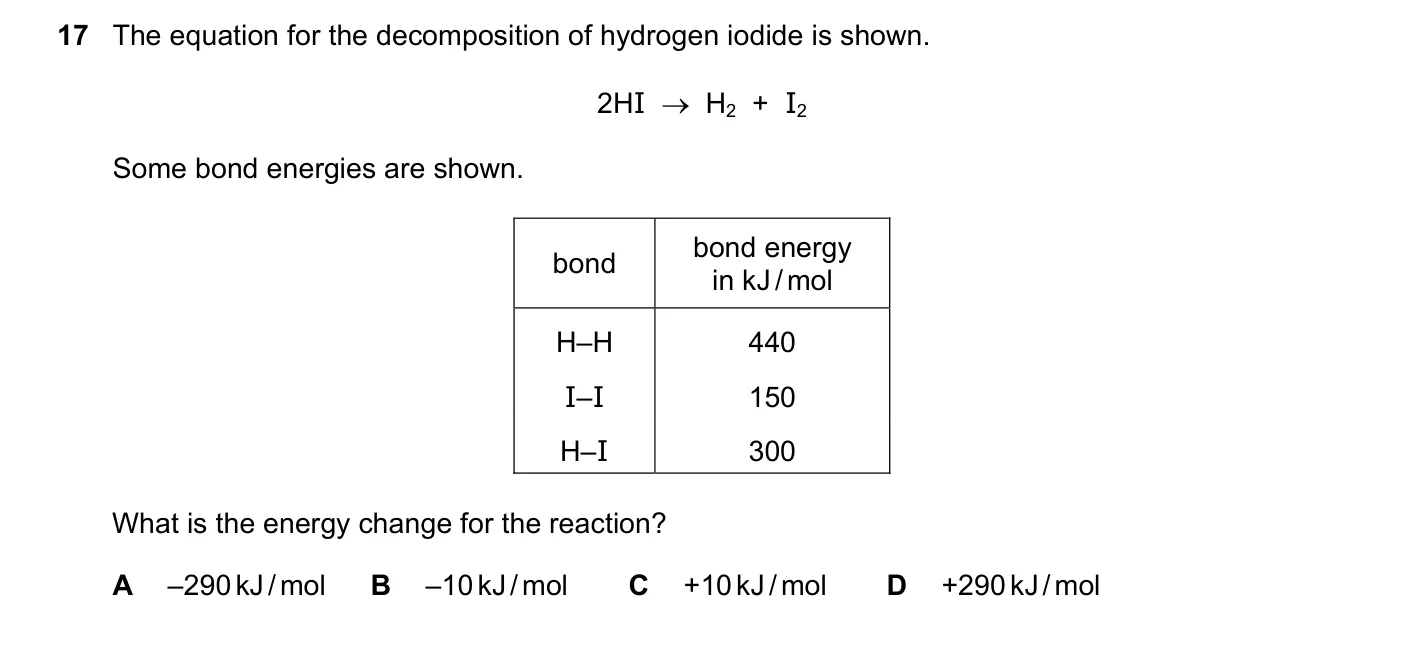 17 The equation for the decomposition of hydrogen iodide is shown.

$2HI \rightarrow H_2 + I_2$

Some bond energies are shown.

| bond | bond energy in kJ/mol |
|---|---|
| H–H | 440 |
| I–I | 150 |
| H–I | 300 |

What is the energy change for the reaction?

A –290 kJ/mol B –10 kJ/mol C +10 kJ/mol D +290 kJ/mol